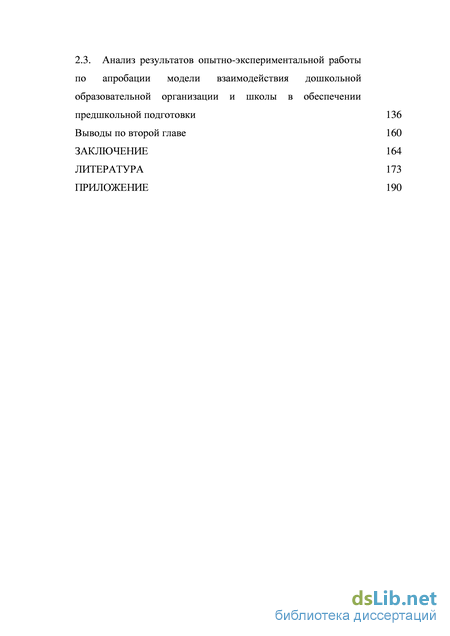 2.3. Анализ результатов опытно-экспериментальной работы по апробации модели взаимодействия дошкольной образовательной организации и школы в обеспечении предшкольной подготовки 136

Выводы по второй главе 160

ЗАКЛЮЧЕНИЕ 164

ЛИТЕРАТУРА 173

ПРИЛОЖЕНИЕ 190

dsLib.net
библиотека диссертаций